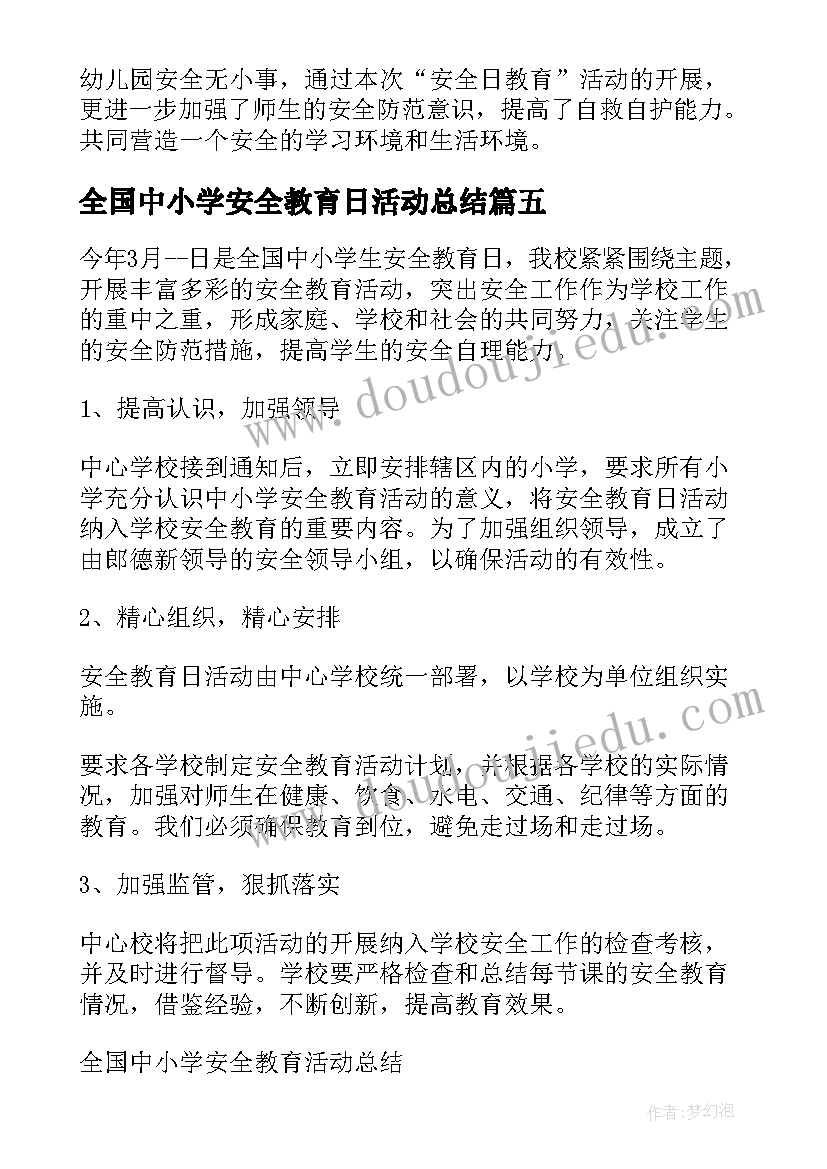 幼儿园安全无小事，通过本次“安全日教育”活动的开展，更进一步加强了师生的安全防范意识，提高了自救自护能力。共同营造一个安全的学习环境和生活环境。

全国中小学安全教育日活动总结篇五

今年3月--日是全国中小学生安全教育日，我校紧紧围绕主题，开展丰富多彩的安全教育活动，突出安全工作作为学校工作的重中之重，形成家庭、学校和社会的共同努力，关注学生的安全防范措施，提高学生的安全自理能力。

1、提高认识，加强领导

中心学校接到通知后，立即安排辖区内的小学，要求所有小学充分认识中小学安全教育活动的意义，将安全教育日活动纳入学校安全教育的重要内容。为了加强组织领导，成立了由郎德新领导的安全领导小组，以确保活动的有效性。

2、精心组织，精心安排

安全教育日活动由中心学校统一部署，以学校为单位组织实施。

要求各学校制定安全教育活动计划，并根据各学校的实际情况，加强对师生在健康、饮食、水电、交通、纪律等方面的教育。我们必须确保教育到位，避免走过场和走过场。

3、加强监管，狠抓落实

中心校将把此项活动的开展纳入学校安全工作的检查考核，并及时进行督导。学校要严格检查和总结每节课的安全教育情况，借鉴经验，不断创新，提高教育效果。

全国中小学安全教育活动总结

www.doudoujiedu.com

www.doudoujiedu.com

作者：梦幻泡